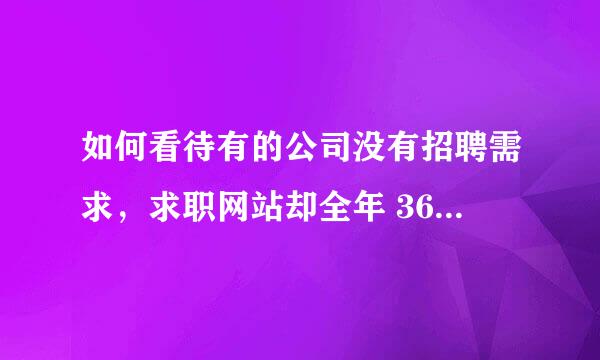 如何看待有的公司没有招聘需求，求职网站却全年 36...